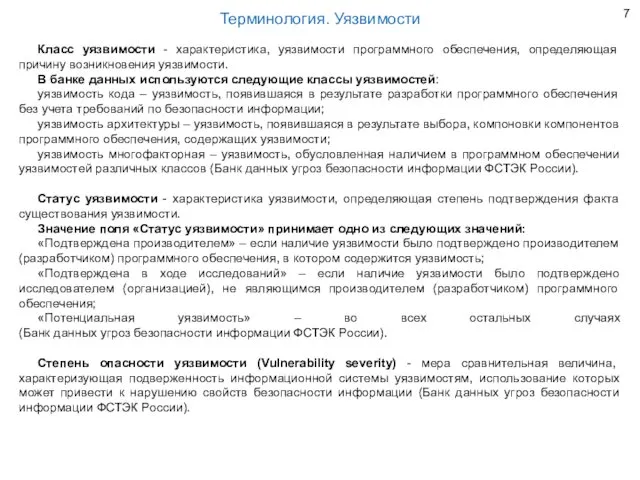 Терминология. Уязвимости

7

Класс уязвимости - характеристика, уязвимости программного обеспечения, определяющая причину возникновения уязвимости.
В банке данных используются следующие классы уязвимостей:
уязвимость кода – уязвимость, появившаяся в результате разработки программного обеспечения без учета требований по безопасности информации;
уязвимость архитектуры – уязвимость, появившаяся в результате выбора, компоновки компонентов программного обеспечения, содержащих уязвимости;
уязвимость многофакторная – уязвимость, обусловленная наличием в программном обеспечении уязвимостей различных классов (Банк данных угроз безопасности информации ФСТЭК России).

Статус уязвимости - характеристика уязвимости, определяющая степень подтверждения факта существования уязвимости.
Значение поля «Статус уязвимости» принимает одно из следующих значений:
«Подтверждена производителем» – если наличие уязвимости было подтверждено производителем (разработчиком) программного обеспечения, в котором содержится уязвимость;
«Подтверждена в ходе исследований» – если наличие уязвимости было подтверждено исследователем (организацией), не являющимся производителем (разработчиком) программного обеспечения;
«Потенциальная уязвимость» – во всех остальных случаях (Банк данных угроз безопасности информации ФСТЭК России).

Степень опасности уязвимости (Vulnerability severity) - мера сравнительная величина, характеризующая подверженность информационной системы уязвимостям, использование которых может привести к нарушению свойств безопасности информации (Банк данных угроз безопасности информации ФСТЭК России).